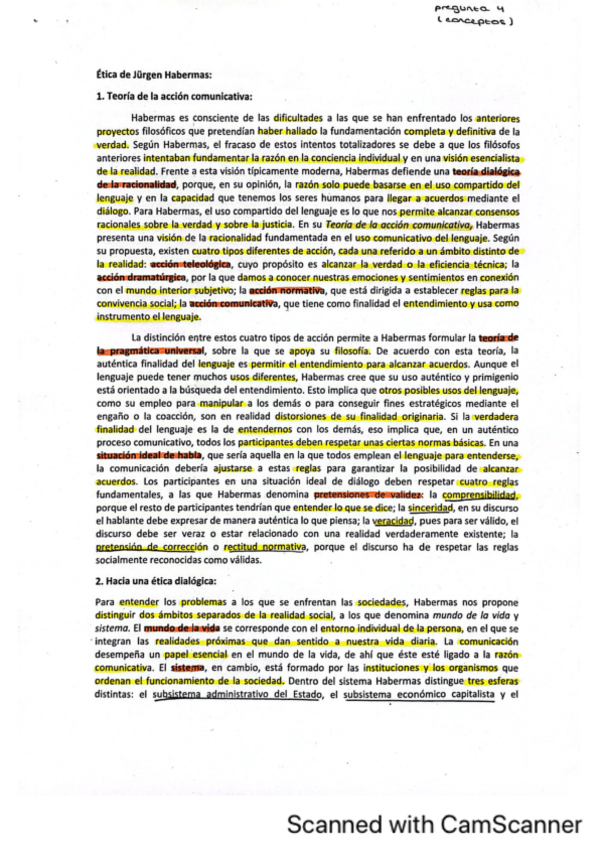 pregunta 4
(conceptos)

Ética de Jürgen Habermas:

1. Teoría de la acción comunicativa:

Habermas es consciente de las dificultades a las que se han enfrentado los anteriores proyectos filosóficos que pretendían haber hallado la fundamentación completa y definitiva de la verdad. Según Habermas, el fracaso de estos intentos totalizadores se debe a que los filósofos anteriores intentaban fundamentar la razón en la conciencia individual y en una visión esencialista de la realidad. Frente a esta visión típicamente moderna, Habermas defiende una teoría dialógica de la racionalidad, porque, en su opinión, la razón solo puede basarse en el uso compartido del lenguaje y en la capacidad que tenemos los seres humanos para llegar a acuerdos mediante el diálogo. Para Habermas, el uso compartido del lenguaje es lo que nos permite alcanzar consensos racionales sobre la verdad y sobre la justicia. En su Teoría de la acción comunicativa, Habermas presenta una visión de la racionalidad fundamentada en el uso comunicativo del lenguaje. Según su propuesta, existen cuatro tipos diferentes de acción, cada una referido a un ámbito distinto de la realidad: acción teleológica, cuyo propósito es alcanzar la verdad o la eficiencia técnica; la acción dramatúrgica, por la que damos a conocer nuestras emociones y sentimientos en conexión con el mundo interior subjetivo; la acción normativa, que está dirigida a establecer reglas para la convivencia social; la acción comunicativa, que tiene como finalidad el entendimiento y usa como instrumento el lenguaje.

La distinción entre estos cuatro tipos de acción permite a Habermas formular la teoría de la pragmática universal, sobre la que se apoya su filosofía. De acuerdo con esta teoría, la auténtica finalidad del lenguaje es permitir el entendimiento para alcanzar acuerdos. Aunque el lenguaje puede tener muchos usos diferentes, Habermas cree que su uso auténtico y primigenio está orientado a la búsqueda del entendimiento. Esto implica que otros posibles usos del lenguaje, como su empleo para manipular a los demás o para conseguir fines estratégicos mediante el engaño o la coacción, son en realidad distorsiones de su finalidad originaria. Si la verdadera finalidad del lenguaje es la de entendernos con los demás, eso implica que, en un auténtico proceso comunicativo, todos los participantes deben respetar unas ciertas normas básicas. En una situación ideal de habla, que sería aquella en la que todos emplean el lenguaje para entenderse, la comunicación debería ajustarse a estas reglas para garantizar la posibilidad de alcanzar acuerdos. Los participantes en una situación ideal de diálogo deben respetar cuatro reglas fundamentales, a las que Habermas denomina pretensiones de validez: la comprensibilidad, porque el resto de participantes tendrían que entender lo que se dice; la sinceridad, en su discurso el hablante debe expresar de manera auténtica lo que piensa; la veracidad, pues para ser válido, el discurso debe ser veraz o estar relacionado con una realidad verdaderamente existente; la pretensión de corrección o rectitud normativa, porque el discurso ha de respetar las reglas socialmente reconocidas como válidas.

2. Hacia una ética dialógica:

Para entender los problemas a los que se enfrentan las sociedades, Habermas nos propone distinguir dos ámbitos separados de la realidad social, a los que denomina mundo de la vida y sistema. El mundo de la vida se corresponde con el entorno individual de la persona, en el que se integran las realidades próximas que dan sentido a nuestra vida diaria. La comunicación desempeña un papel esencial en el mundo de la vida, de ahí que éste esté ligado a la razón comunicativa. El sistema, en cambio, está formado por las instituciones y los organismos que ordenan el funcionamiento de la sociedad. Dentro del sistema Habermas distingue tres esferas distintas: el subsistema administrativo del Estado, el subsistema económico capitalista y el

Scanned with CamScanner